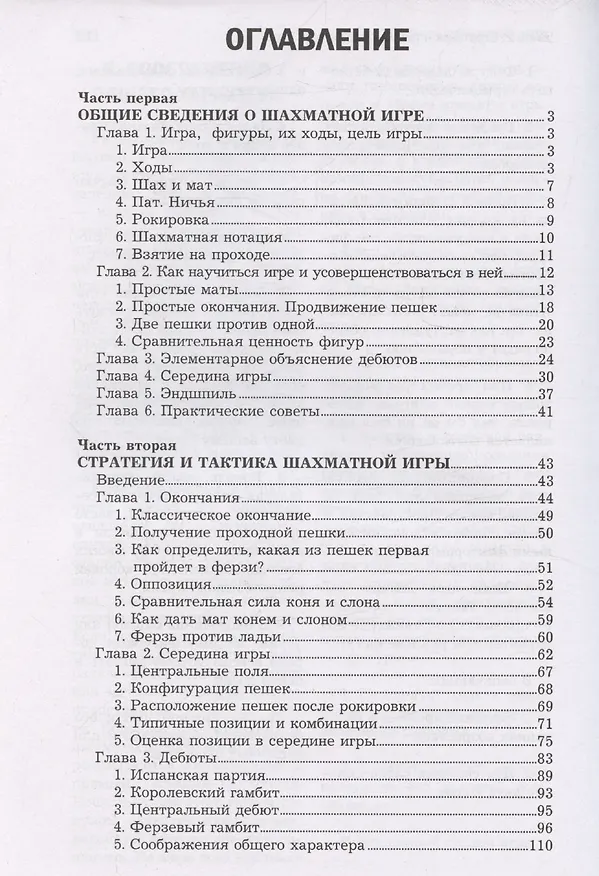 ОГЛАВЛЕНИЕ

Часть первая
ОБЩИЕ СВЕДЕНИЯ О ШАХМАТНОЙ ИГРЕ 3
Глава 1. Игра, фигуры, их ходы, цель игры 3
1. Игра 3
2. Ходы 3
3. Шах и мат 7
4. Пат. Ничья 8
5. Рокировка 9
6. Шахматная нотация 10
7. Взятие на проходе 11
Глава 2. Как научиться игре и усовершенствоваться в ней 12
1. Простые маты 13
2. Простые окончания. Продвижение пешек 18
3. Две пешки против одной 20
4. Сравнительная ценность фигур 23
Глава 3. Элементарное объяснение дебютов 24
Глава 4. Середина игры 30
Глава 5. Эндшпиль 37
Глава 6. Практические советы 41

Часть вторая
СТРАТЕГИЯ И ТАКТИКА ШАХМАТНОЙ ИГРЫ 43
Введение 43
Глава 1. Окончания 44
1. Классическое окончание 49
2. Получение проходной пешки 50
3. Как определить, какая из пешек первая пройдет в ферзи? 51
4. Оппозиция 52
5. Сравнительная сила коня и слона 54
6. Как дать мат конем и слоном 59
7. Ферзь против ладьи 60
Глава 2. Середина игры 62
1. Центральные поля 67
2. Конфигурация пешек 68
3. Расположение пешек после рокировки 69
4. Типичные позиции и комбинации 71
5. Оценка позиции в середине игры 75
Глава 3. Дебюты 83
1. Испанская партия 89
2. Королевский гамбит 93
3. Центральный дебют 95
4. Ферзевый гамбит 96
5. Соображения общего характера 110